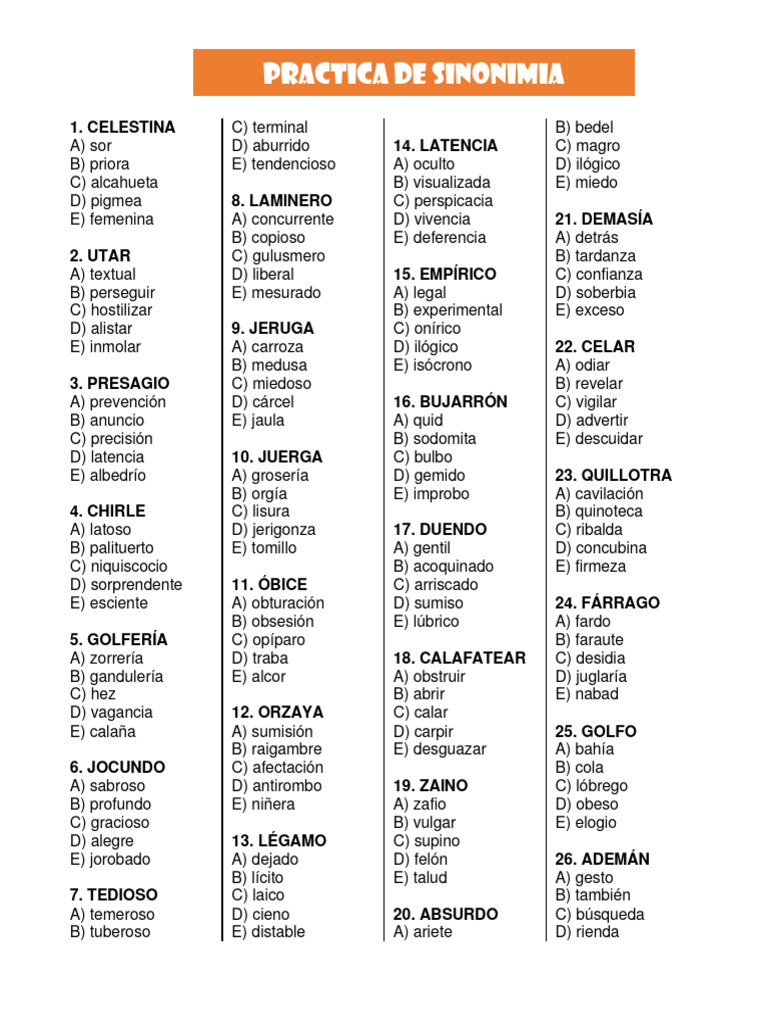 PRACTICA DE SINONIMIA

1. CELESTINA
A) sor
B) priora
C) alcahueta
D) pigmea
E) femenina

2. UTAR
A) textual
B) perseguir
C) hostilizar
D) alistar
E) inmolar

3. PRESAGIO
A) prevención
B) anuncio
C) precisión
D) latencia
E) albedrío

4. CHIRLE
A) latoso
B) palituerto
C) niquiscocio
D) sorprendente
E) esciente

5. GOLFERÍA
A) zorrería
B) gandulería
C) hez
D) vagancia
E) calaña

6. JOCUNDO
A) sabroso
B) profundo
C) gracioso
D) alegre
E) jorobado

7. TEDIOSO
A) temeroso
B) tuberoso
C) terminal
D) aburrido
E) tendencioso

8. LAMINERO
A) concurrente
B) copioso
C) gulusmero
D) liberal
E) mesurado

9. JERUGA
A) carroza
B) medusa
C) miedoso
D) cárcel
E) jaula

10. JUERGA
A) grosería
B) orgía
C) lisura
D) jerigonza
E) tomillo

11. ÓBICE
A) obturación
B) obsesión
C) opíparo
D) traba
E) alcor

12. ORZAYA
A) sumisión
B) raigambre
C) afectación
D) antirombo
E) niñera

13. LÉGAMO
A) dejado
B) lícito
C) laico
D) cieno
E) distable

14. LATENCIA
A) oculto
B) visualizada
C) perspicacia
D) vivencia
E) deferencia

15. EMPÍRICO
A) legal
B) experimental
C) onírico
D) ilógico
E) isócrono

16. BUJARRÓN
A) quid
B) sodomita
C) bulbo
D) gemido
E) improbo

17. DUENDO
A) gentil
B) acoquinado
C) arriscado
D) sumiso
E) lúbrico

18. CALAFATEAR
A) obstruir
B) abrir
C) calar
D) carpir
E) desguazar

19. ZAINO
A) zafio
B) vulgar
C) supino
D) felón
E) talud

20. ABSURDO
A) ariete
B) bedel
C) magro
D) ilógico
E) miedo

21. DEMASÍA
A) detrás
B) tardanza
C) confianza
D) soberbia
E) exceso

22. CELAR
A) odiar
B) revelar
C) vigilar
D) advertir
E) descuidar

23. QUILLOTRA
A) cavilación
B) quinoteca
C) ribalda
D) concubina
E) firmeza

24. FÁRRAGO
A) fardo
B) faraute
C) desidia
D) juglaría
E) nabad

25. GOLFO
A) bahía
B) cola
C) lóbrego
D) obeso
E) elogio

26. ADEMÁN
A) gesto
B) también
C) búsqueda
D) rienda